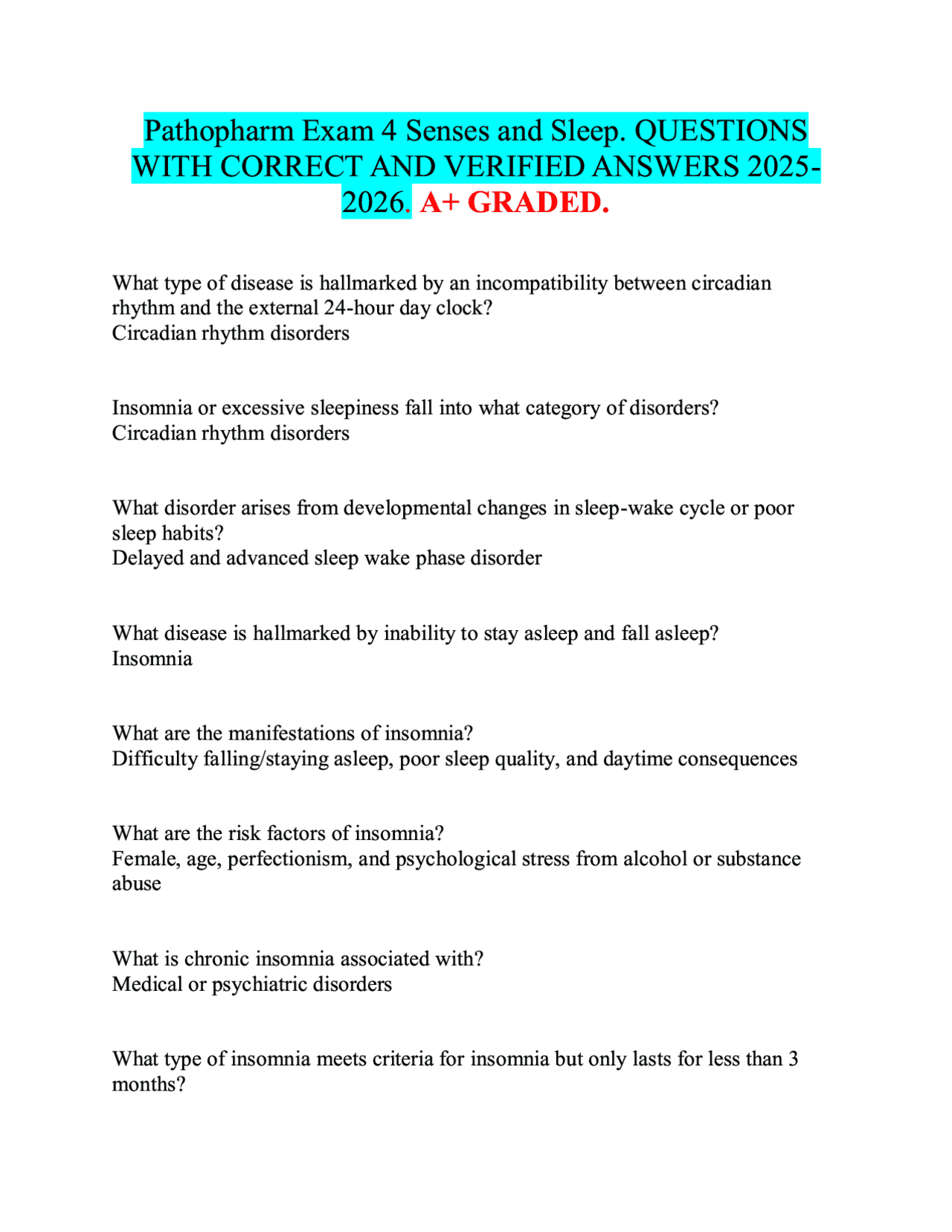 Pathopharm Exam 4 Senses and Sleep. QUESTIONS WITH CORRECT AND VERIFIED ANSWERS 2025-2026. A+ GRADED.

What type of disease is hallmarked by an incompatibility between circadian rhythm and the external 24-hour day clock?
Circadian rhythm disorders

Insomnia or excessive sleepiness fall into what category of disorders?
Circadian rhythm disorders

What disorder arises from developmental changes in sleep-wake cycle or poor sleep habits?
Delayed and advanced sleep wake phase disorder

What disease is hallmarked by inability to stay asleep and fall asleep?
Insomnia

What are the manifestations of insomnia?
Difficulty falling/staying asleep, poor sleep quality, and daytime consequences

What are the risk factors of insomnia?
Female, age, perfectionism, and psychological stress from alcohol or substance abuse

What is chronic insomnia associated with?
Medical or psychiatric disorders

What type of insomnia meets criteria for insomnia but only lasts for less than 3 months?